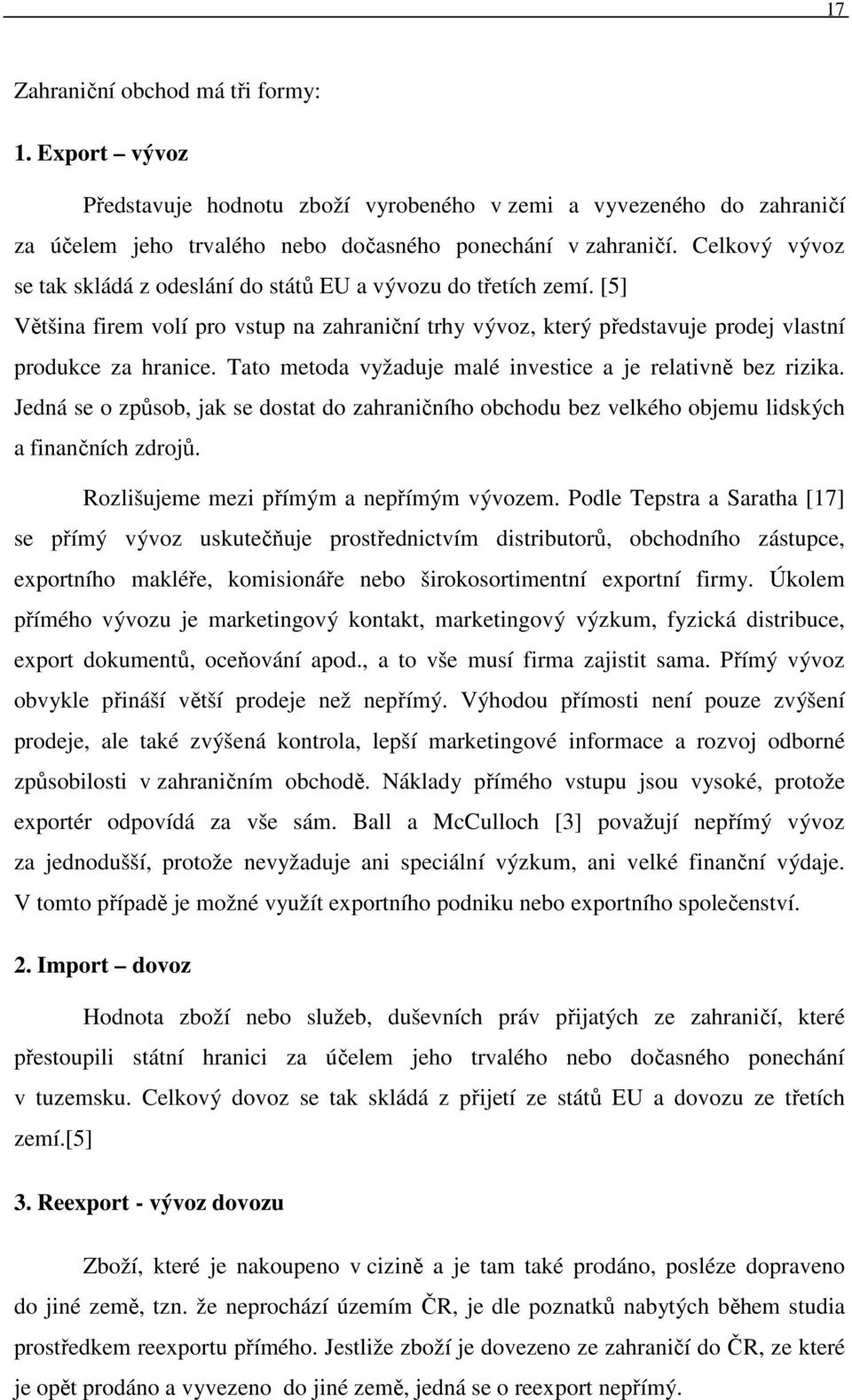 17

Zahraniční obchod má tři formy:

1. Export – vývoz

Představuje hodnotu zboží vyrobeného v zemi a vyvezeného do zahraničí za účelem jeho trvalého nebo dočasného ponechání v zahraničí. Celkový vývoz se tak skládá z odeslání do států EU a vývozu do třetích zemí. [5]
Většina firem volí pro vstup na zahraniční trhy vývoz, který představuje prodej vlastní produkce za hranice. Tato metoda vyžaduje malé investice a je relativně bez rizika. Jedná se o způsob, jak se dostat do zahraničního obchodu bez velkého objemu lidských a finančních zdrojů.

Rozlišujeme mezi přímým a nepřímým vývozem. Podle Tepstra a Saratha [17] se přímý vývoz uskutečňuje prostřednictvím distributorů, obchodního zástupce, exportního makléře, komisionáře nebo širokosortimentní exportní firmy. Úkolem přímého vývozu je marketingový kontakt, marketingový výzkum, fyzická distribuce, export dokumentů, oceňování apod., a to vše musí firma zajistit sama. Přímý vývoz obvykle přináší větší prodeje než nepřímý. Výhodou přímosti není pouze zvýšení prodeje, ale také zvýšená kontrola, lepší marketingové informace a rozvoj odborné způsobilosti v zahraničním obchodě. Náklady přímého vstupu jsou vysoké, protože exportér odpovídá za vše sám. Ball a McCulloch [3] považují nepřímý vývoz za jednodušší, protože nevyžaduje ani speciální výzkum, ani velké finanční výdaje. V tomto případě je možné využít exportního podniku nebo exportního společenství.

2. Import – dovoz

Hodnota zboží nebo služeb, duševních práv přijatých ze zahraničí, které přestoupili státní hranici za účelem jeho trvalého nebo dočasného ponechání v tuzemsku. Celkový dovoz se tak skládá z přijetí ze států EU a dovozu ze třetích zemí.[5]

3. Reexport - vývoz dovozu

Zboží, které je nakoupeno v cizině a je tam také prodáno, posléze dopraveno do jiné země, tzn. že neprochází územím ČR, je dle poznatků nabytých během studia prostředkem reexportu přímého. Jestliže zboží je dovezeno ze zahraničí do ČR, ze které je opět prodáno a vyvezeno do jiné země, jedná se o reexport nepřímý.